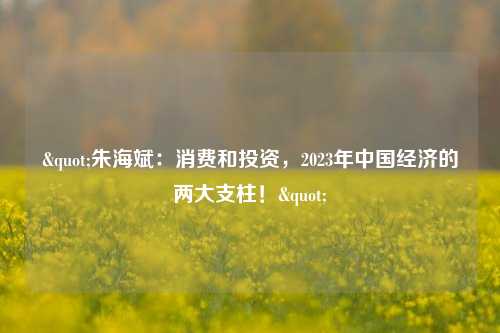 &quot;朱海斌：消费和投资，2023年中国经济的两大支柱！&quot;